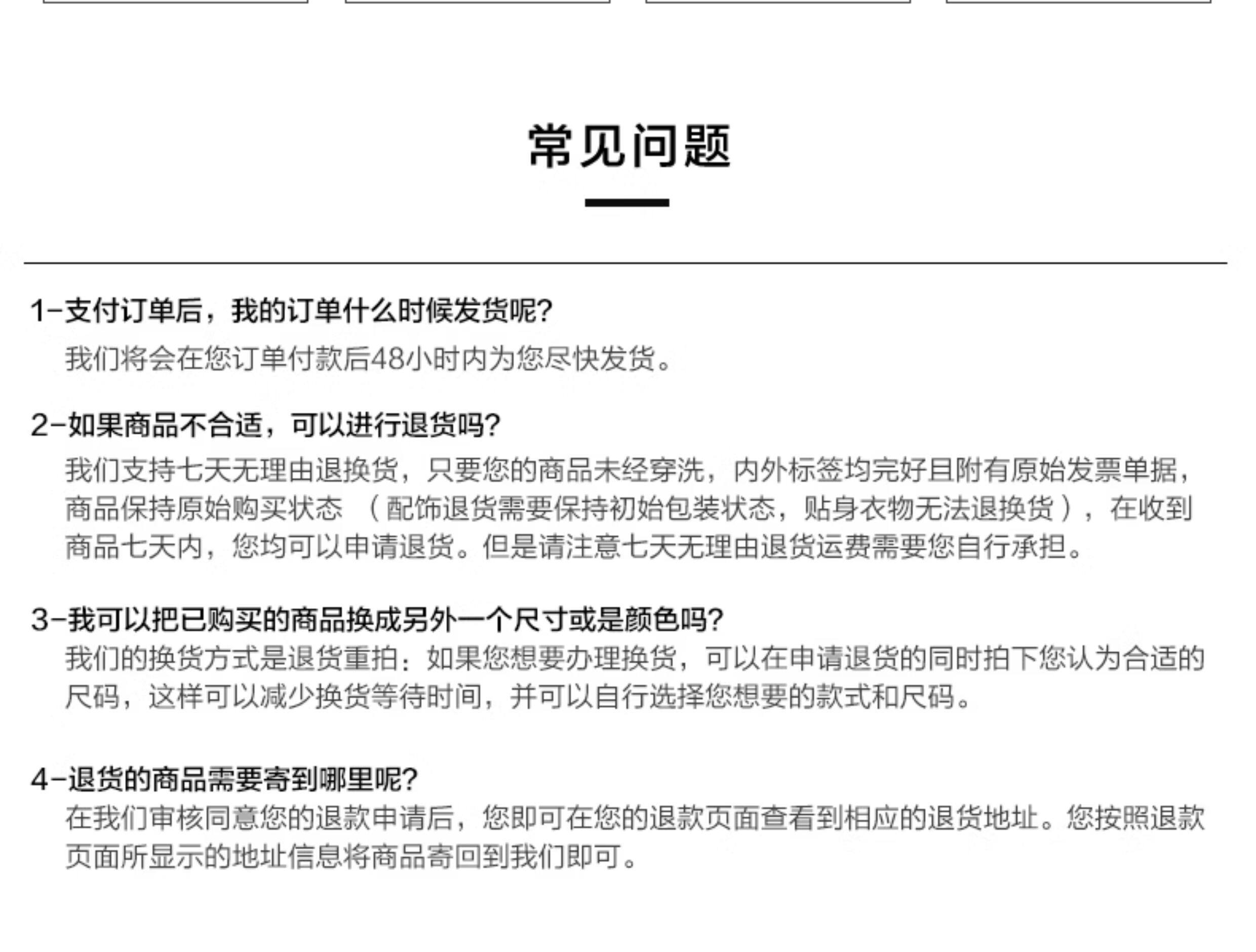 常见问题

1-支付订单后，我的订单什么时候发货呢?
我们将会在您订单付款后48小时内为您尽快发货。

2-如果商品不合适，可以进行退货吗?
我们支持七天无理由退换货，只要您的商品未经穿洗，内外标签均完好且附有原始发票单据，商品保持原始购买状态 （配饰退货需要保持初始包装状态，贴身衣物无法退换货），在收到商品七天内，您均可以申请退货。但是请注意七天无理由退货运费需要您自行承担。

3-我可以把已购买的商品换成另外一个尺寸或是颜色吗?
我们的换货方式是退货重拍：如果您想要办理换货，可以在申请退货的同时拍下您认为合适的尺码，这样可以减少换货等待时间，并可以自行选择您想要的款式和尺码。

4-退货的商品需要寄到哪里呢?
在我们审核同意您的退款申请后，您即可在您的退款页面查看到相应的退货地址。您按照退款页面所显示的地址信息将商品寄回到我们即可。